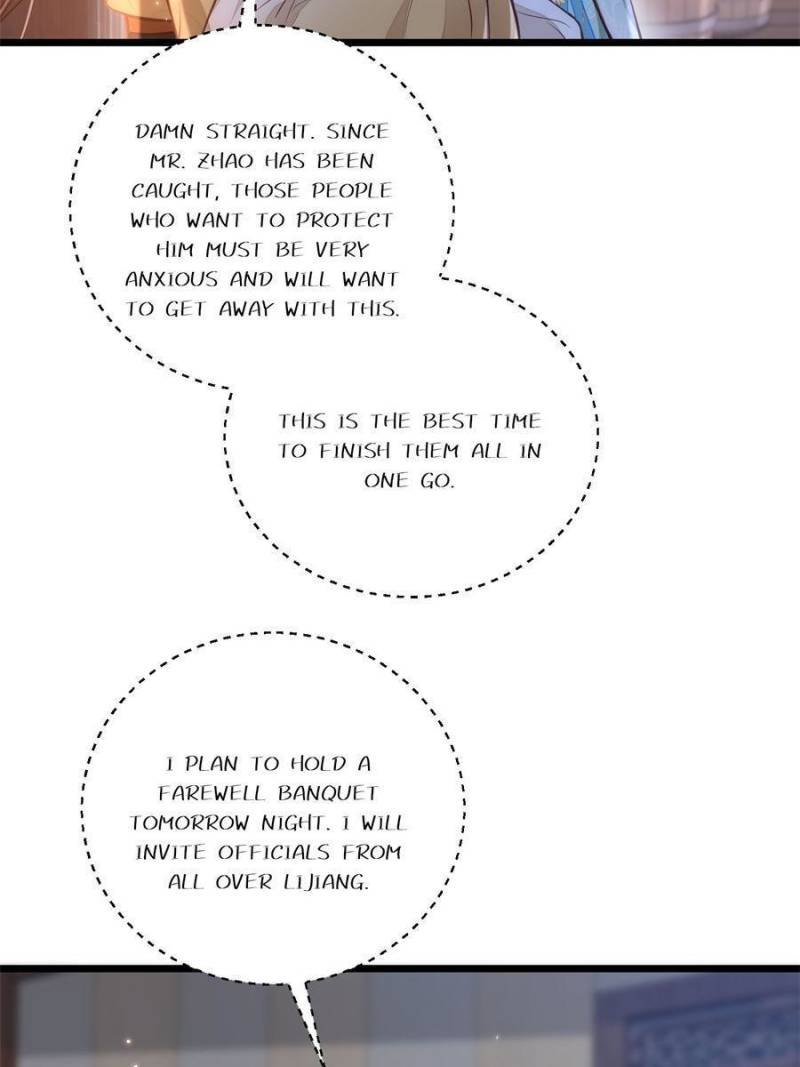 DAMN STRAIGHT. SINCE MR. ZHAO HAS BEEN CAUGHT, THOSE PEOPLE WHO WANT TO PROTECT HIM MUST BE VERY ANXIOUS AND WILL WANT TO GET AWAY WITH THIS.

THIS IS THE BEST TIME TO FINISH THEM ALL IN ONE GO.

I PLAN TO HOLD A FAREWELL BANQUET TOMORROW NIGHT. I WILL INVITE OFFICIALS FROM ALL OVER LIJIANG.